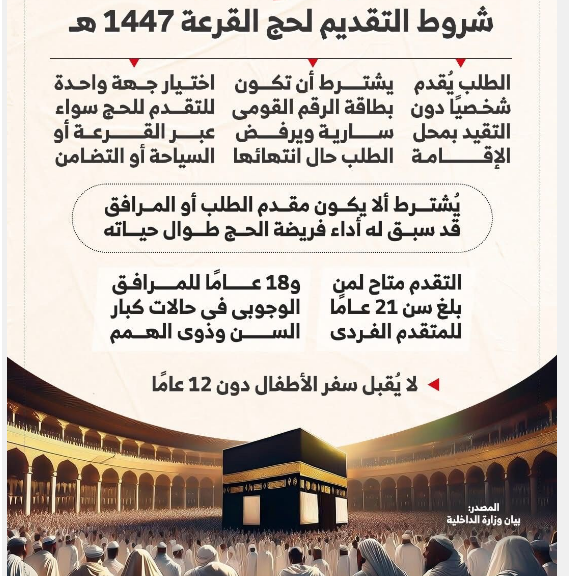 شروط التقديم لحج القرعة 1447 هـ

الطلب يُقدم شخصيًا دون التقيد بمحل الإقامة

يشترط أن تكون بطاقة الرقم القومى سارية ويرفض الطلب حال انتهائها

اختيار جهة واحدة للتقدم للحج سواء عبر القرعة أو السياحة أو التضامن

يُشترط ألا يكون مقدم الطلب أو المرافق قد سبق له أداء فريضة الحج طوال حياته

التقدم متاح لمن بلغ سن 21 عامًا للمتقدم الفردى

و18 عامًا للمرافق الوجوبى فى حالات كبار السن وذوى الهمم

لا يُقبل سفر الأطفال دون 12 عامًا

المصدر:
بيان وزارة الداخلية